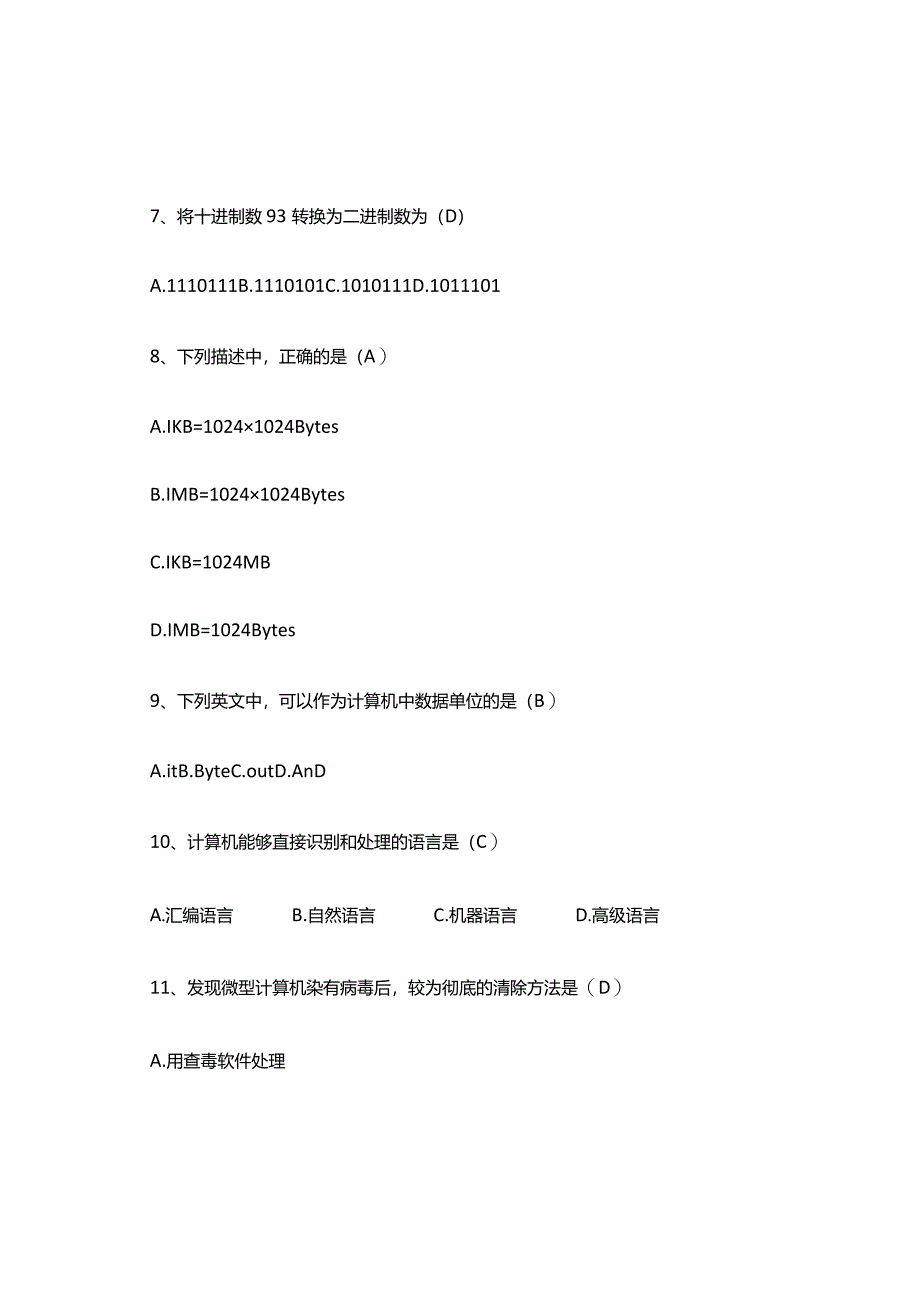 7、将十进制数 93 转换为二进制数为（D）

A.1110111B.1110101C.1010111D.1011101

8、下列描述中，正确的是（A）

A.IKB=1024×1024Bytes

B.IMB=1024×1024Bytes

C.IKB=1024MB

D.IMB=1024Bytes

9、下列英文中，可以作为计算机中数据单位的是（B）

A.itB.ByteC.outD.AnD

10、计算机能够直接识别和处理的语言是（C）

A.汇编语言　B.自然语言　C.机器语言　D.高级语言

11、发现微型计算机染有病毒后，较为彻底的清除方法是（D）

A.用查毒软件处理